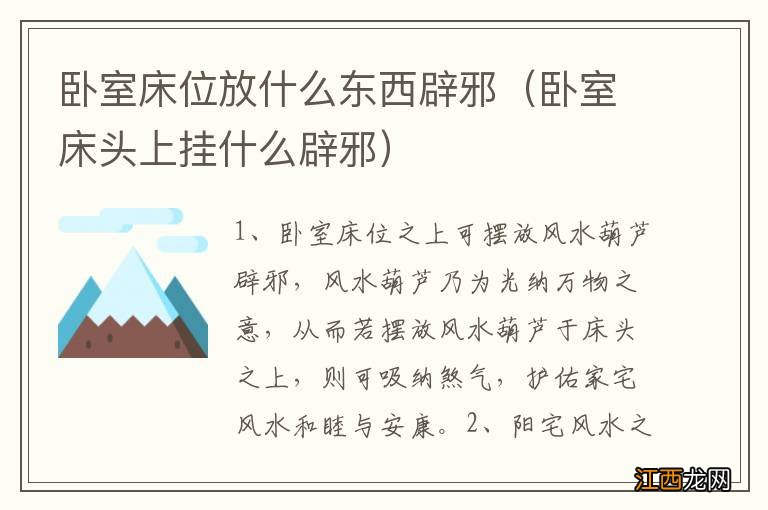 卧室床位放什么东西辟邪（卧室床头上挂什么辟邪）

1、卧室床位之上可摆放风水葫芦辟邪，风水葫芦乃为光纳万物之意，从而若摆放风水葫芦于床头之上，则可吸纳煞气，护佑家宅风水和睦与安康。2、阳宅风水之

江西龙网